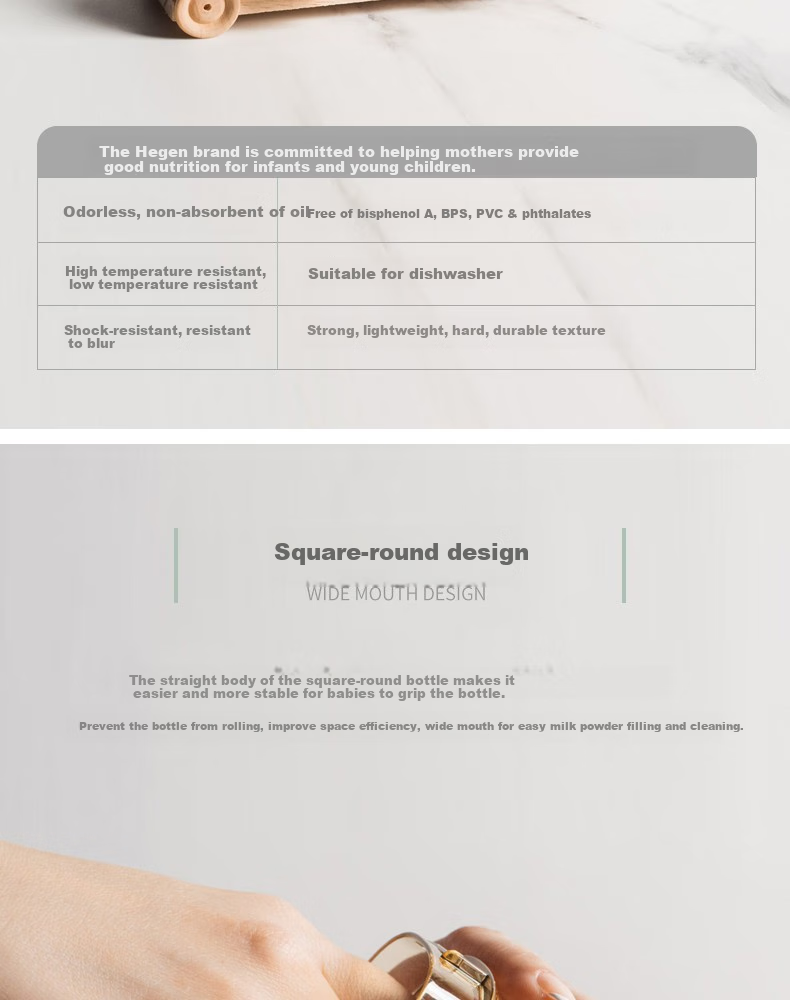 The Hegen brand is committed to helping mothers provide good nutrition for infants and young children.

| Odorless, non-absorbent of oil | Free of bisphenol A, BPS, PVC & phthalates |
|---|---|
| High temperature resistant, low temperature resistant | Suitable for dishwasher |
| Shock-resistant, resistant to blur | Strong, lightweight, hard, durable texture |

Square-round design

WIDE MOUTH DESIGN

The straight body of the square-round bottle makes it easier and more stable for babies to grip the bottle.

Prevent the bottle from rolling, improve space efficiency, wide mouth for easy milk powder filling and cleaning.